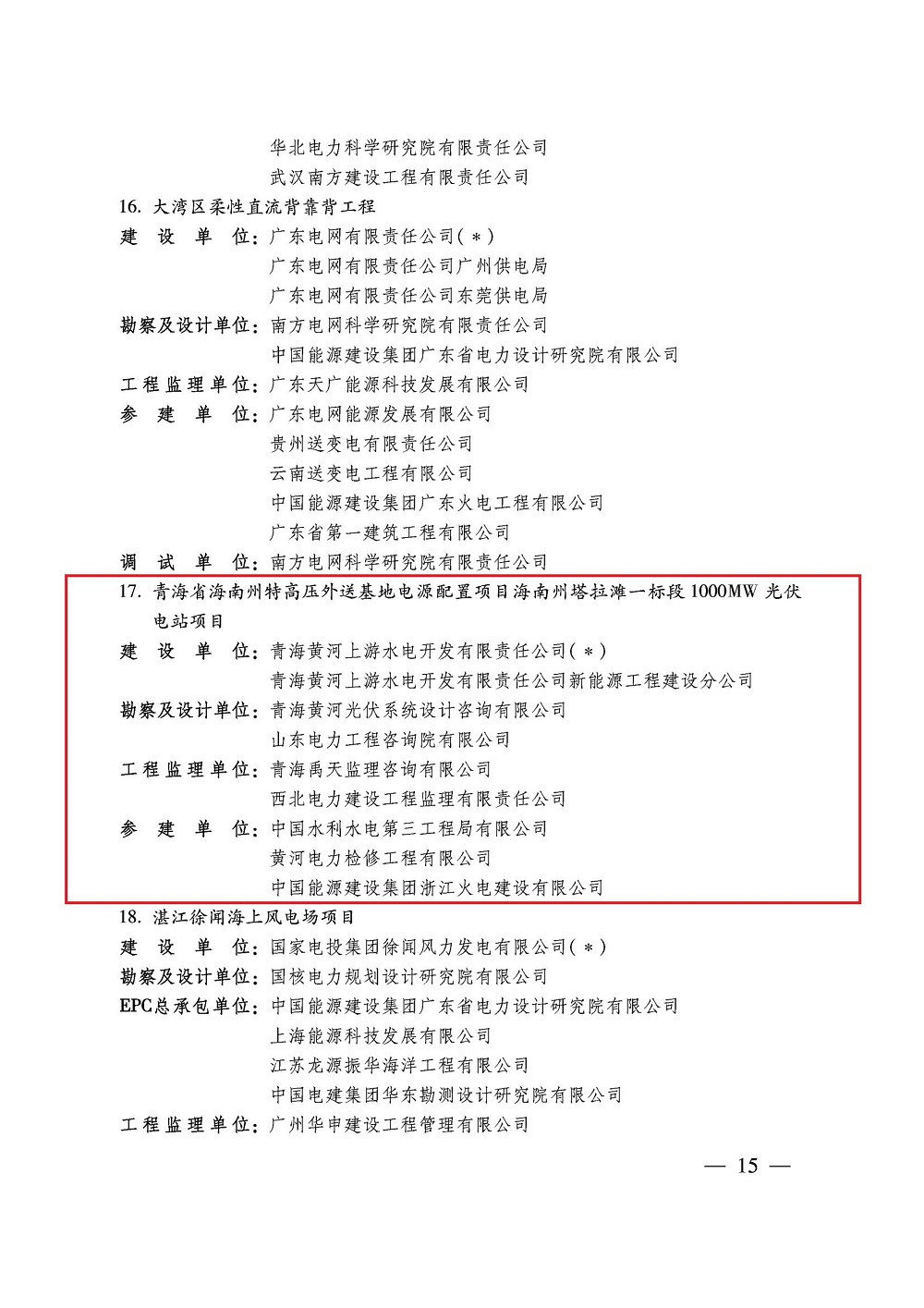 华北电力科学研究院有限责任公司
武汉南方建设工程有限责任公司

16. 大湾区柔性直流背靠背工程

建 设 单 位：广东电网有限责任公司（*）
广东电网有限责任公司广州供电局
广东电网有限责任公司东莞供电局

勘察及设计单位：南方电网科学研究院有限责任公司
中国能源建设集团广东省电力设计研究院有限公司

工程监理单位：广东天广能源科技发展有限公司

参 建 单 位：广东电网能源发展有限公司
贵州送变电有限责任公司
云南送变电工程有限公司
中国能源建设集团广东火电工程有限公司
广东省第一建筑工程有限公司

调 试 单 位：南方电网科学研究院有限责任公司

17. 青海省海南州特高压外送基地电源配置项目海南州塔拉滩一标段 1000MW 光伏电站项目

建 设 单 位：青海黄河上游水电开发有限责任公司（*）
青海黄河上游水电开发有限责任公司新能源工程建设分公司

勘察及设计单位：青海黄河光伏系统设计咨询有限公司
山东电力工程咨询院有限公司

工程监理单位：青海禹天监理咨询有限公司
西北电力建设工程监理有限责任公司

参 建 单 位：中国水利水电第三工程局有限公司
黄河电力检修工程有限公司
中国能源建设集团浙江火电建设有限公司

18. 湛江徐闻海上风电场项目

建 设 单 位：国家电投集团徐闻风力发电有限公司（*）

勘察及设计单位：国核电力规划设计研究院有限公司

EPC总承包单位：中国能源建设集团广东省电力设计研究院有限公司
上海能源科技发展有限公司
江苏龙源振华海洋工程有限公司
中国电建集团华东勘测设计研究院有限公司

工程监理单位：广州华申建设工程管理有限公司

— 15 —